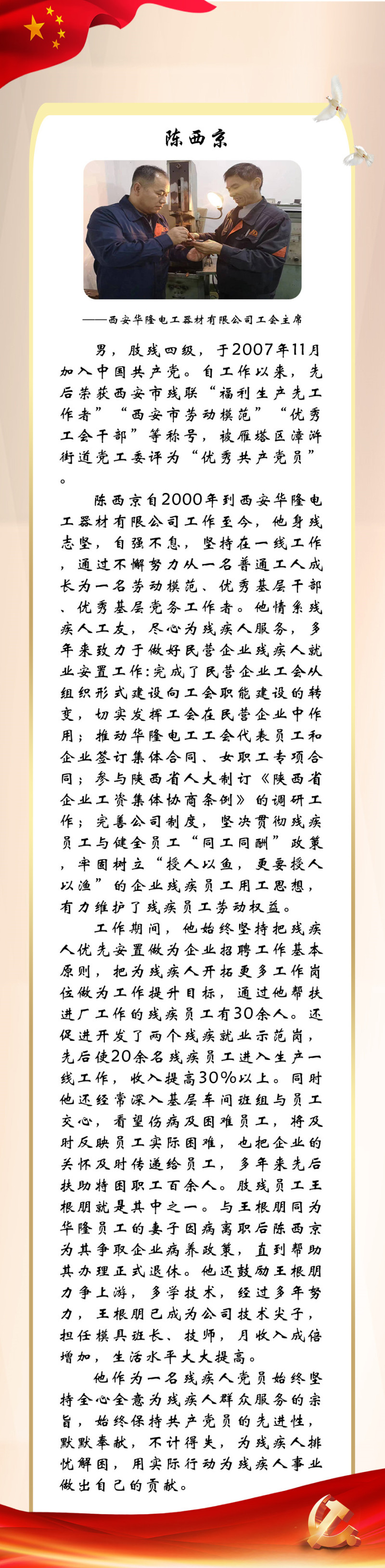 陈西京

——西安华隆电工器材有限公司工会主席

男，肢残四级，于2007年11月加入中国共产党。自工作以来，先后荣获西安市残联“福利生产先工作者”“西安市劳动模范”“优秀工会干部”等称号，被雁塔区漳浒街道党工委评为“优秀共产党员”。

陈西京自2000年到西安华隆电工器材有限公司工作至今，他身残志坚，自强不息，坚持在一线工作，通过不懈努力从一名普通工人成长为一名劳动模范、优秀基层干部、优秀基层党务工作者。他情系残疾人工友，尽心为残疾人服务，多年来致力于做好民营企业残疾人就业安置工作:完成了民营企业工会从组织形式建设向工会职能建设的转变，切实发挥工会在民营企业中作用；推动华隆电工工会代表员工和企业签订集体合同、女职工专项合同；参与陕西省人大制订《陕西省企业工资集体协商条例》的调研工作；完善公司制度，坚决贯彻残疾员工与健全员工“同工同酬”政策，牢固树立“授人以鱼，更要授人以渔”的企业残疾员工用工思想，有力维护了残疾员工劳动权益。

工作期间，他始终坚持把残疾人优先安置做为企业招聘工作基本原则，把为残疾人开拓更多工作岗位做为工作提升目标，通过他帮扶进厂工作的残疾员工有30余人。还促进开发了两个残疾就业示范岗，先后使20余名残疾员工进入生产一线工作，收入提高30%以上。同时他还经常深入基层车间班组与员工交心，看望伤病及困难员工，将及时反映员工实际困难，也把企业的关怀及时传递给员工，多年来先后扶助特困职工百余人。肢残员工王根朋就是其中之一。与王根朋同为华隆员工的妻子因病离职后陈西京为其争取企业病养政策，直到帮助其办理正式退休。他还鼓励王根朋力争上游，多学技术，经过多年努力，王根朋已成为公司技术尖子，担任模具班长、技师，月收入成倍增加，生活水平大大提高。

他作为一名残疾人党员始终坚持全心全意为残疾人群众服务的宗旨，始终保持共产党员的先进性，默默奉献，不计得失，为残疾人排忧解困，用实际行动为残疾人事业做出自己的贡献。